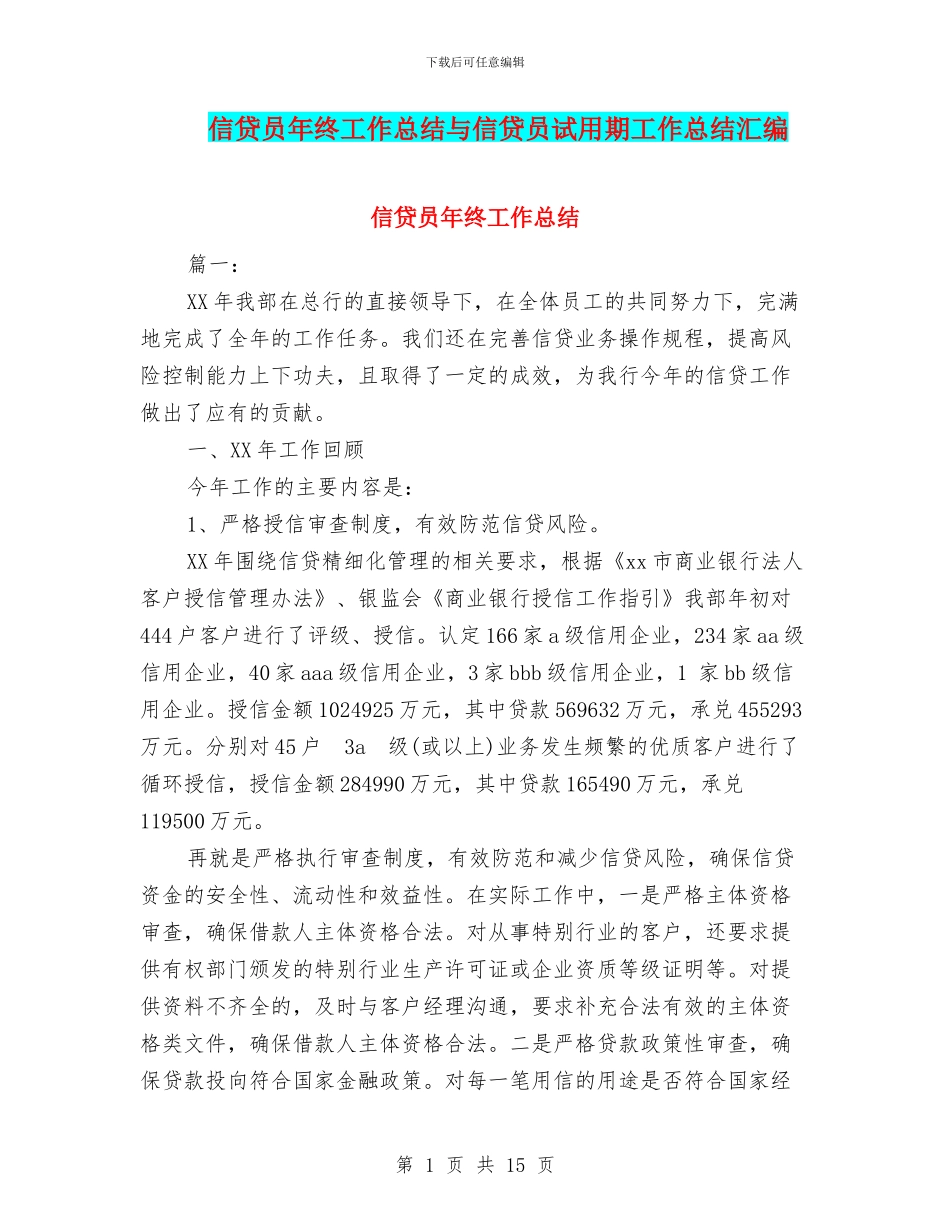 下载后可任意编辑

信贷员年终工作总结与信贷员试用期工作总结汇编

信贷员年终工作总结

篇一：

XX 年我部在总行的直接领导下，在全体员工的共同努力下，完满地完成了全年的工作任务。我们还在完善信贷业务操作规程，提高风险控制能力上下功夫，且取得了一定的成效，为我行今年的信贷工作做出了应有的贡献。

一、XX 年工作回顾

今年工作的主要内容是：

1、严格授信审查制度，有效防范信贷风险。

XX 年围绕信贷精细化管理的相关要求，根据《xx 市商业银行法人客户授信管理办法》、银监会《商业银行授信工作指引》我部年初对 444 户客户进行了评级、授信。认定 166 家 a 级信用企业，234 家 aa 级信用企业，40 家 aaa 级信用企业，3 家 bbb 级信用企业，1 家 bb 级信用企业。授信金额 1024925 万元，其中贷款 569632 万元，承兑 455293 万元。分别对 45 户 3a 级(或以上)业务发生频繁的优质客户进行了循环授信，授信金额 284990 万元，其中贷款 165490 万元，承兑 119500 万元。

再就是严格执行审查制度，有效防范和减少信贷风险，确保信贷资金的安全性、流动性和效益性。在实际工作中，一是严格主体资格审查，确保借款人主体资格合法。对从事特别行业的客户，还要求提供有权部门颁发的特别行业生产许可证或企业资质等级证明等。对提供资料不齐全的，及时与客户经理沟通，要求补充合法有效的主体资格类文件，确保借款人主体资格合法。二是严格贷款政策性审查，确保贷款投向符合国家金融政策。对每一笔用信的用途是否符合国家经

第 1 页 共 15 页